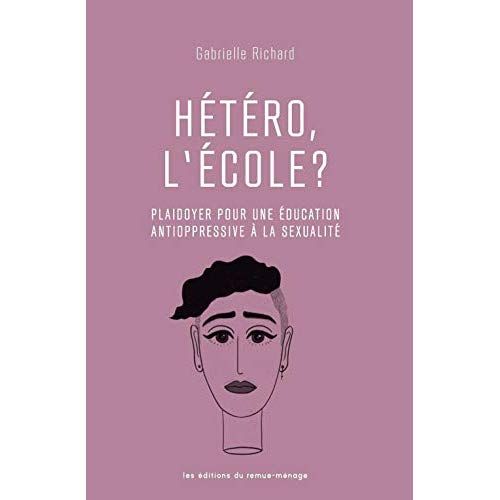 Gabrielle Richard

HÉTÉRO, L'ÉCOLE?

PLAIDOYER POUR UNE ÉDUCATION ANTIOPPRESSIVE À LA SEXUALITÉ

les éditions du remue-ménage